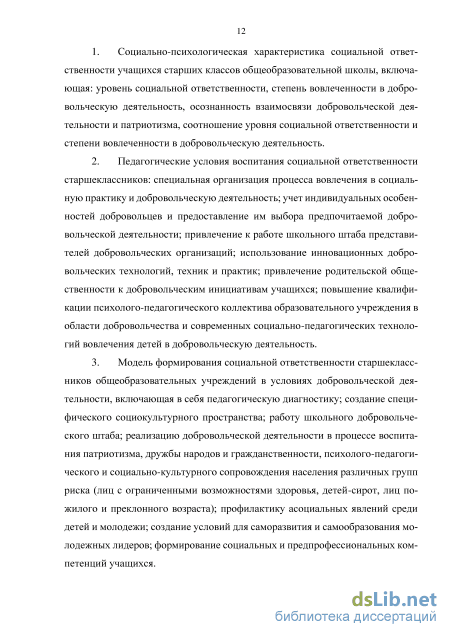 12

1. Социально-психологическая характеристика социальной ответственности учащихся старших классов общеобразовательной школы, включающая: уровень социальной ответственности, степень вовлеченности в добровольческую деятельность, осознанность взаимосвязи добровольческой деятельности и патриотизма, соотношение уровня социальной ответственности и степени вовлеченности в добровольческую деятельность.

2. Педагогические условия воспитания социальной ответственности старшеклассников: специальная организация процесса вовлечения в социальную практику и добровольческую деятельность; учет индивидуальных особенностей добровольцев и предоставление им выбора предпочитаемой добровольческой деятельности; привлечение к работе школьного штаба представителей добровольческих организаций; использование инновационных добровольческих технологий, техник и практик; привлечение родительской общественности к добровольческим инициативам учащихся; повышение квалификации психолого-педагогического коллектива образовательного учреждения в области добровольчества и современных социально-педагогических технологий вовлечения детей в добровольческую деятельность.

3. Модель формирования социальной ответственности старшеклассников общеобразовательных учреждений в условиях добровольческой деятельности, включающая в себя педагогическую диагностику; создание специфического социокультурного пространства; работу школьного добровольческого штаба; реализацию добровольческой деятельности в процессе воспитания патриотизма, дружбы народов и гражданственности, психолого-педагогического и социально-культурного сопровождения населения различных групп риска (лиц с ограниченными возможностями здоровья, детей-сирот, лиц пожилого и преклонного возраста); профилактику асоциальных явлений среди детей и молодежи; создание условий для саморазвития и самообразования молодежных лидеров; формирование социальных и предпрофессиональных компетенций учащихся.

dsLib.net
библиотека диссертаций